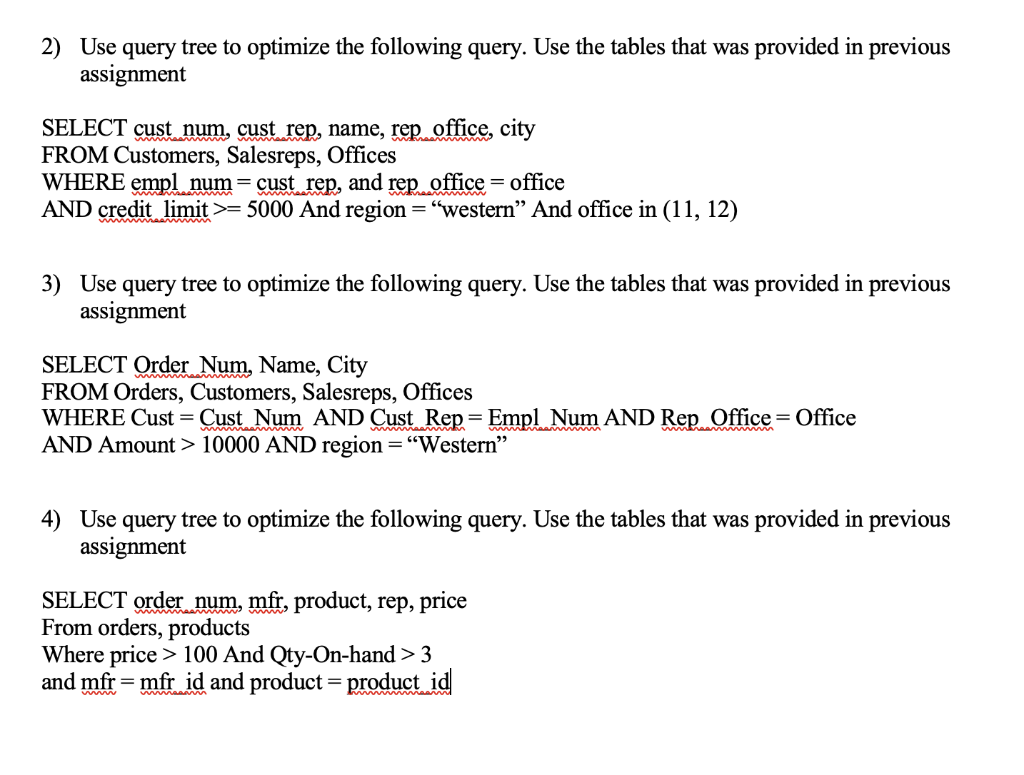 2) Use query tree to optimize the following query. Use the tables that was provided in previous assignment

SELECT cust_num, cust_rep, name, rep_office, city
FROM Customers, Salesreps, Offices
WHERE empl_num = cust_rep, and rep_office = office
AND credit_limit >= 5000 And region = “western” And office in (11, 12)

3) Use query tree to optimize the following query. Use the tables that was provided in previous assignment

SELECT Order_Num, Name, City
FROM Orders, Customers, Salesreps, Offices
WHERE Cust = Cust_Num AND Cust_Rep = Empl_Num AND Rep_Office = Office
AND Amount > 10000 AND region = “Western”

4) Use query tree to optimize the following query. Use the tables that was provided in previous assignment

SELECT order_num, mfr, product, rep, price
From orders, products
Where price > 100 And Qty-On-hand > 3
and mfr = mfr_id and product = product_id